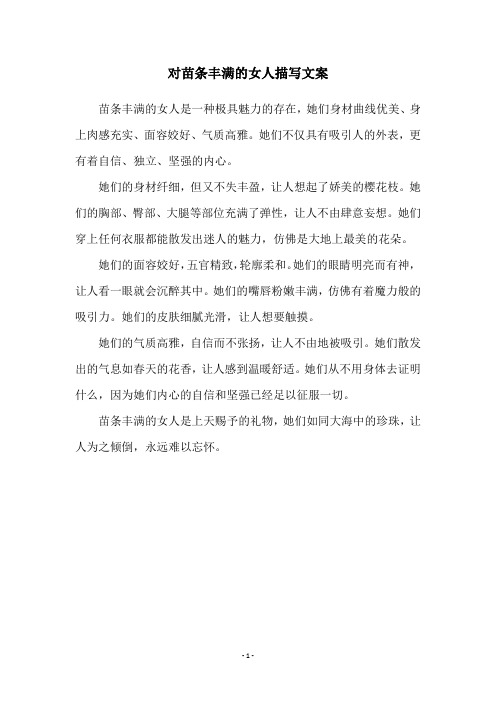 对苗条丰满的女人描写文案

苗条丰满的女人是一种极具魅力的存在，她们身材曲线优美、身上肉感充实、面容姣好、气质高雅。她们不仅具有吸引人的外表，更有着自信、独立、坚强的内心。

她们的身材纤细，但又不失丰盈，让人想起了娇美的樱花枝。她们的胸部、臀部、大腿等部位充满了弹性，让人不由肆意妄想。她们穿上任何衣服都能散发出迷人的魅力，仿佛是大地上最美的花朵。

她们的面容姣好，五官精致，轮廓柔和。她们的眼睛明亮而有神，让人看一眼就会沉醉其中。她们的嘴唇粉嫩丰满，仿佛有着魔力般的吸引力。她们的皮肤细腻光滑，让人想要触摸。

她们的气质高雅，自信而不张扬，让人不由地被吸引。她们散发出的气息如春天的花香，让人感到温暖舒适。她们从不用身体去证明什么，因为她们内心的自信和坚强已经足以征服一切。

苗条丰满的女人是上天赐予的礼物，她们如同大海中的珍珠，让人为之倾倒，永远难以忘怀。

- 1 -